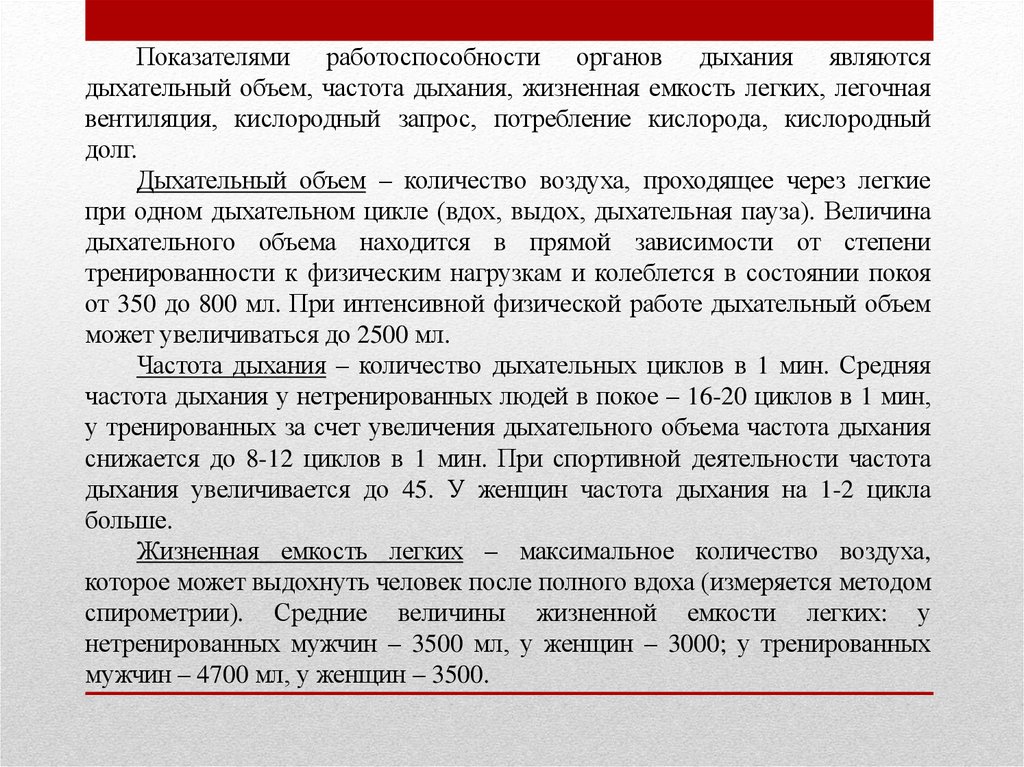 Показателями работоспособности органов дыхания являются дыхательный объем, частота дыхания, жизненная емкость легких, легочная вентиляция, кислородный запрос, потребление кислорода, кислородный долг.

Дыхательный объем – количество воздуха, проходящее через легкие при одном дыхательном цикле (вдох, выдох, дыхательная пауза). Величина дыхательного объема находится в прямой зависимости от степени тренированности к физическим нагрузкам и колеблется в состоянии покоя от 350 до 800 мл. При интенсивной физической работе дыхательный объем может увеличиваться до 2500 мл.

Частота дыхания – количество дыхательных циклов в 1 мин. Средняя частота дыхания у нетренированных людей в покое – 16-20 циклов в 1 мин, у тренированных за счет увеличения дыхательного объема частота дыхания снижается до 8-12 циклов в 1 мин. При спортивной деятельности частота дыхания увеличивается до 45. У женщин частота дыхания на 1-2 цикла больше.

Жизненная емкость легких – максимальное количество воздуха, которое может выдохнуть человек после полного вдоха (измеряется методом спирометрии). Средние величины жизненной емкости легких: у нетренированных мужчин – 3500 мл, у женщин – 3000; у тренированных мужчин – 4700 мл, у женщин – 3500.